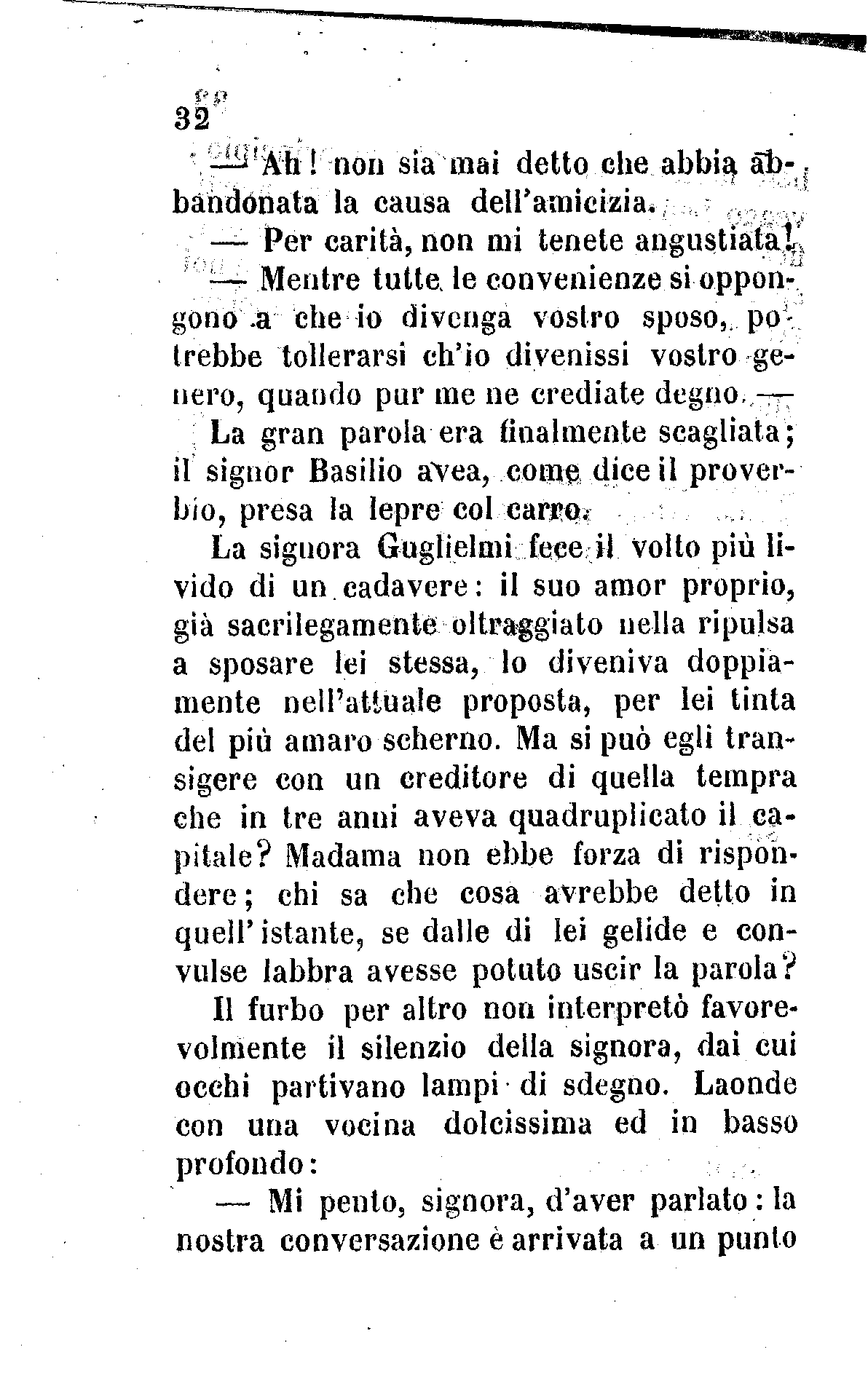 32

— Ah! non sia mai detto che abbia abbandonata la causa dell'amicizia.

— Per carità, non mi tenete angustiata!

— Mentre tutte le convenienze si oppongono a che io divenga vostro sposo, potrebbe tollerarsi ch'io divenissi vostro genero, quando pur me ne crediate degno. —

La gran parola era finalmente scagliata; il signor Basilio avea, come dice il proverbio, presa la lepre col carro.

La signora Guglielmi fece il volto più livido di un cadavere: il suo amor proprio, già sacrilegamente oltraggiato nella ripulsa a sposare lei stessa, lo diveniva doppiamente nell'attuale proposta, per lei tinta del più amaro scherno. Ma si può egli transigere con un creditore di quella tempra che in tre anni aveva quadruplicato il capitale? Madama non ebbe forza di rispondere; chi sa che cosa avrebbe detto in quell'istante, se dalle di lei gelide e convulse labbra avesse potuto uscir la parola?

Il furbo per altro non interpretò favorevolmente il silenzio della signora, dai cui occhi partivano lampi di sdegno. Laonde con una vocina dolcissima ed in basso profondo:

— Mi pento, signora, d'aver parlato: la nostra conversazione è arrivata a un punto